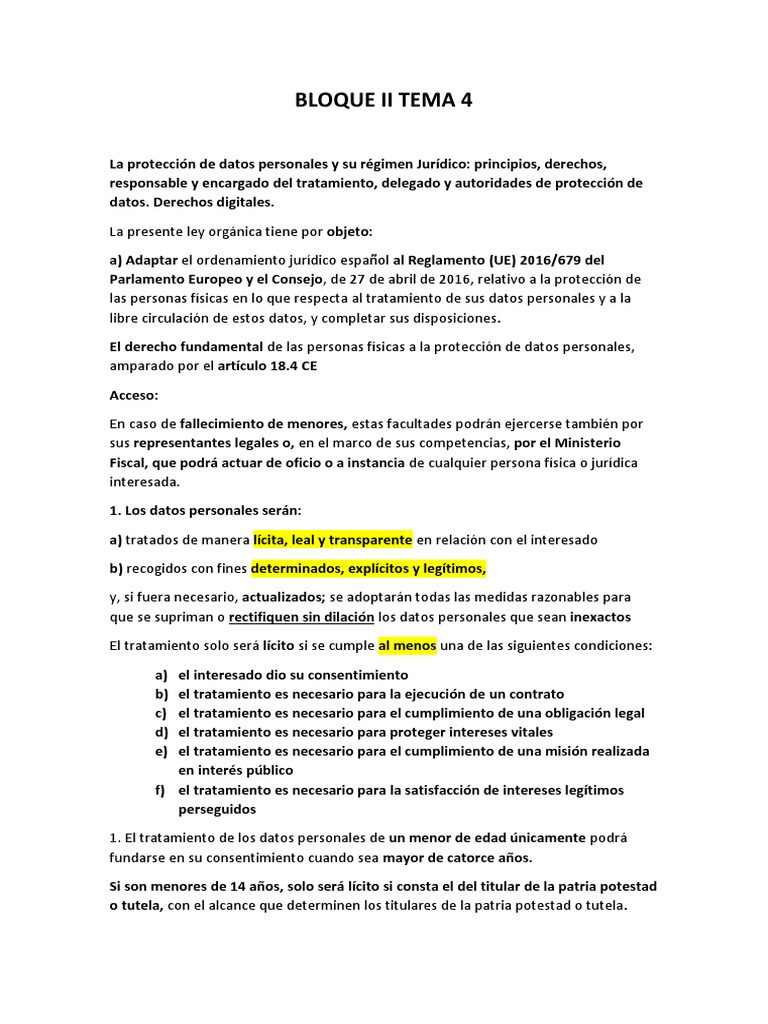 BLOQUE II TEMA 4

La protección de datos personales y su régimen Jurídico: principios, derechos, responsable y encargado del tratamiento, delegado y autoridades de protección de datos. Derechos digitales.

La presente ley orgánica tiene por objeto:

a) Adaptar el ordenamiento jurídico español al Reglamento (UE) 2016/679 del Parlamento Europeo y el Consejo, de 27 de abril de 2016, relativo a la protección de las personas físicas en lo que respecta al tratamiento de sus datos personales y a la libre circulación de estos datos, y completar sus disposiciones.

El derecho fundamental de las personas físicas a la protección de datos personales, amparado por el artículo 18.4 CE

Acceso:

En caso de fallecimiento de menores, estas facultades podrán ejercerse también por sus representantes legales o, en el marco de sus competencias, por el Ministerio Fiscal, que podrá actuar de oficio o a instancia de cualquier persona física o jurídica interesada.

1. Los datos personales serán:

a) tratados de manera lícita, leal y transparente en relación con el interesado

b) recogidos con fines determinados, explícitos y legítimos,

y, si fuera necesario, actualizados; se adoptarán todas las medidas razonables para que se supriman o rectifiquen sin dilación los datos personales que sean inexactos

El tratamiento solo será lícito si se cumple al menos una de las siguientes condiciones:

a) el interesado dio su consentimiento
b) el tratamiento es necesario para la ejecución de un contrato
c) el tratamiento es necesario para el cumplimiento de una obligación legal
d) el tratamiento es necesario para proteger intereses vitales
e) el tratamiento es necesario para el cumplimiento de una misión realizada en interés público
f) el tratamiento es necesario para la satisfacción de intereses legítimos perseguidos

1. El tratamiento de los datos personales de un menor de edad únicamente podrá fundarse en su consentimiento cuando sea mayor de catorce años.

Si son menores de 14 años, solo será lícito si consta el del titular de la patria potestad o tutela, con el alcance que determinen los titulares de la patria potestad o tutela.